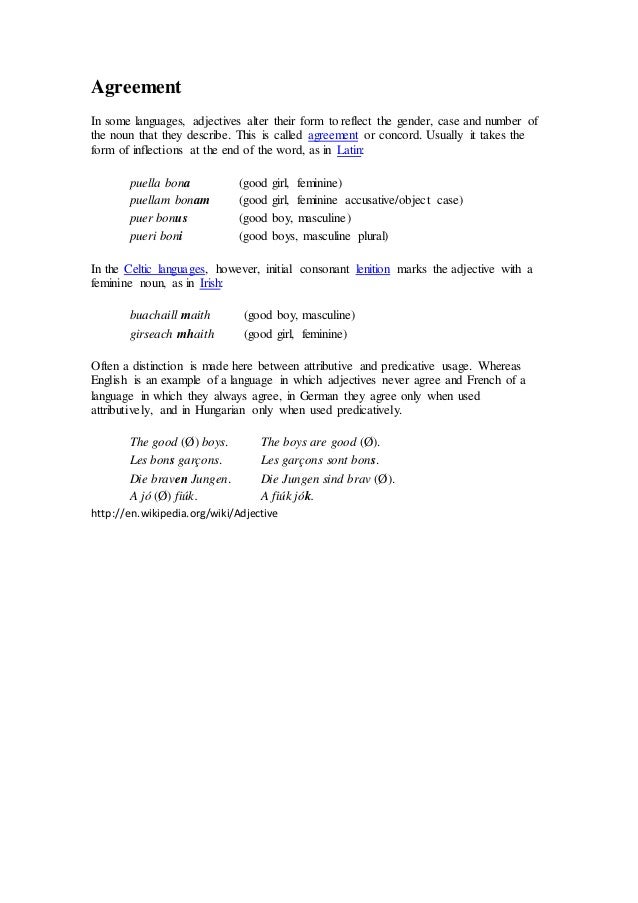 Agreement

In some languages, adjectives alter their form to reflect the gender, case and number of the noun that they describe. This is called agreement or concord. Usually it takes the form of inflections at the end of the word, as in Latin:

puella bona (good girl, feminine)
puellam bonam (good girl, feminine accusative/object case)
puer bonus (good boy, masculine)
pueri boni (good boys, masculine plural)

In the Celtic languages, however, initial consonant lenition marks the adjective with a feminine noun, as in Irish:

buachaill maith (good boy, masculine)
girseach mhaith (good girl, feminine)

Often a distinction is made here between attributive and predicative usage. Whereas English is an example of a language in which adjectives never agree and French of a language in which they always agree, in German they agree only when used attributively, and in Hungarian only when used predicatively.

The good (Ø) boys. The boys are good (Ø).
Les bons garçons. Les garçons sont bons.
Die braven Jungen. Die Jungen sind brav (Ø).
A jó (Ø) fiúk. A fiúk jók.

http://en.wikipedia.org/wiki/Adjective